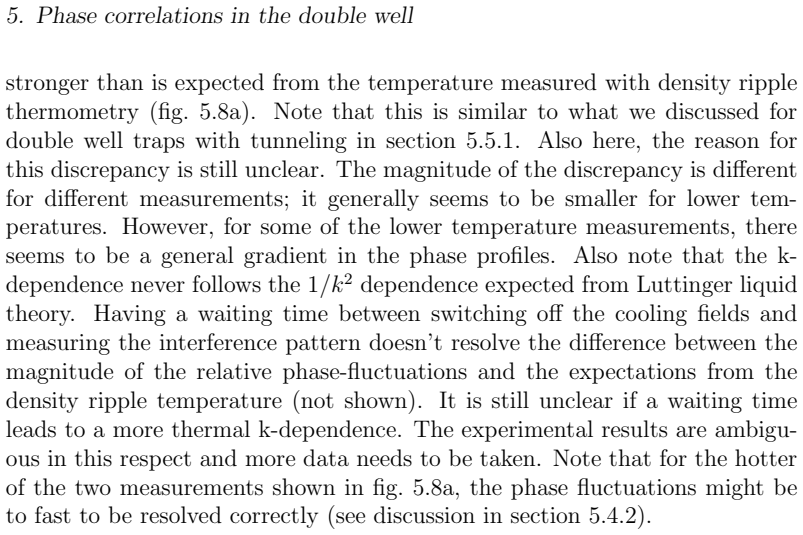 5. Phase correlations in the double well

stronger than is expected from the temperature measured with density ripple thermometry (fig. 5.8a). Note that this is similar to what we discussed for double well traps with tunneling in section 5.5.1. Also here, the reason for this discrepancy is still unclear. The magnitude of the discrepancy is different for different measurements; it generally seems to be smaller for lower temperatures. However, for some of the lower temperature measurements, there seems to be a general gradient in the phase profiles. Also note that the k-dependence never follows the $1/k^2$ dependence expected from Luttinger liquid theory. Having a waiting time between switching off the cooling fields and measuring the interference pattern doesn't resolve the difference between the magnitude of the relative phase-fluctuations and the expectations from the density ripple temperature (not shown). It is still unclear if a waiting time leads to a more thermal k-dependence. The experimental results are ambiguous in this respect and more data needs to be taken. Note that for the hotter of the two measurements shown in fig. 5.8a, the phase fluctuations might be to fast to be resolved correctly (see discussion in section 5.4.2).